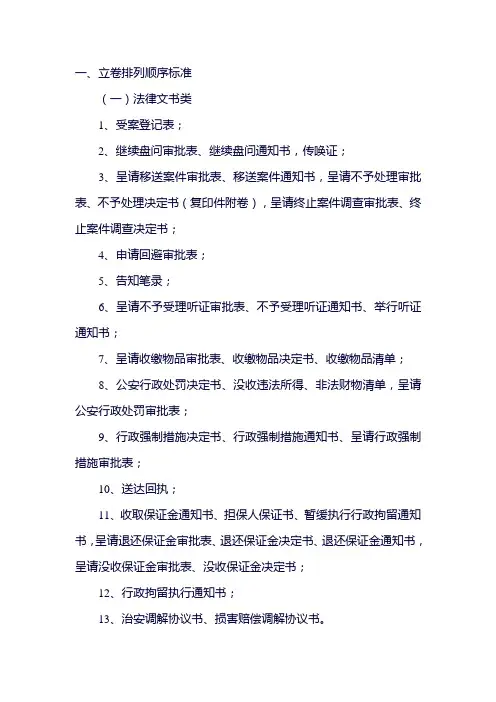 一、立卷排列顺序标准

（一）法律文书类

1、受案登记表；

2、继续盘问审批表、继续盘问通知书，传唤证；

3、呈请移送案件审批表、移送案件通知书，呈请不予处理审批表、不予处理决定书（复印件附卷），呈请终止案件调查审批表、终止案件调查决定书；

4、申请回避审批表；

5、告知笔录；

6、呈请不予受理听证审批表、不予受理听证通知书、举行听证通知书；

7、呈请收缴物品审批表、收缴物品决定书、收缴物品清单；

8、公安行政处罚决定书、没收违法所得、非法财物清单，呈请公安行政处罚审批表；

9、行政强制措施决定书、行政强制措施通知书、呈请行政强制措施审批表；

10、送达回执；

11、收取保证金通知书、担保人保证书、暂缓执行行政拘留通知书，呈请退还保证金审批表、退还保证金决定书、退还保证金通知书，呈请没收保证金审批表、没收保证金决定书；

12、行政拘留执行通知书；

13、治安调解协议书、损害赔偿调解协议书。